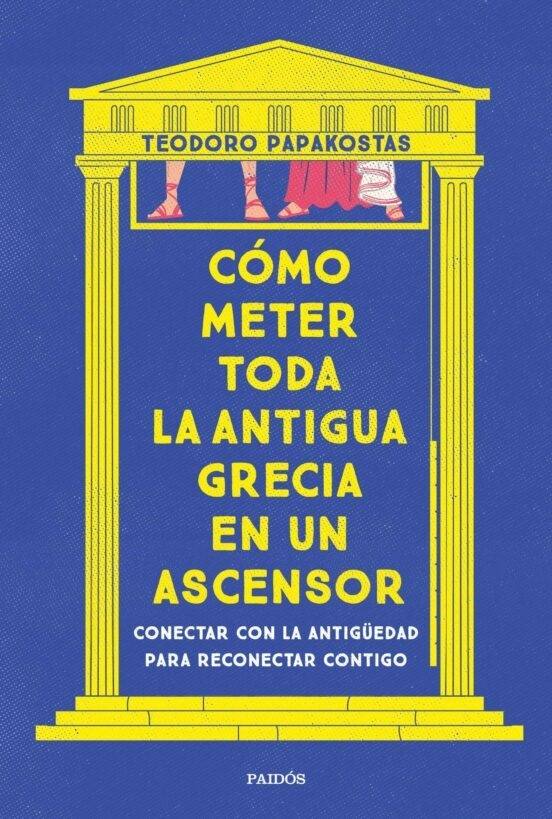 TEODORO PAPAKOSTAS

CÓMO METER TODA LA ANTIGUA GRECIA EN UN ASCENSOR

CONECTAR CON LA ANTIGÜEDAD PARA RECONECTAR CONTIGO

PAIDÓS